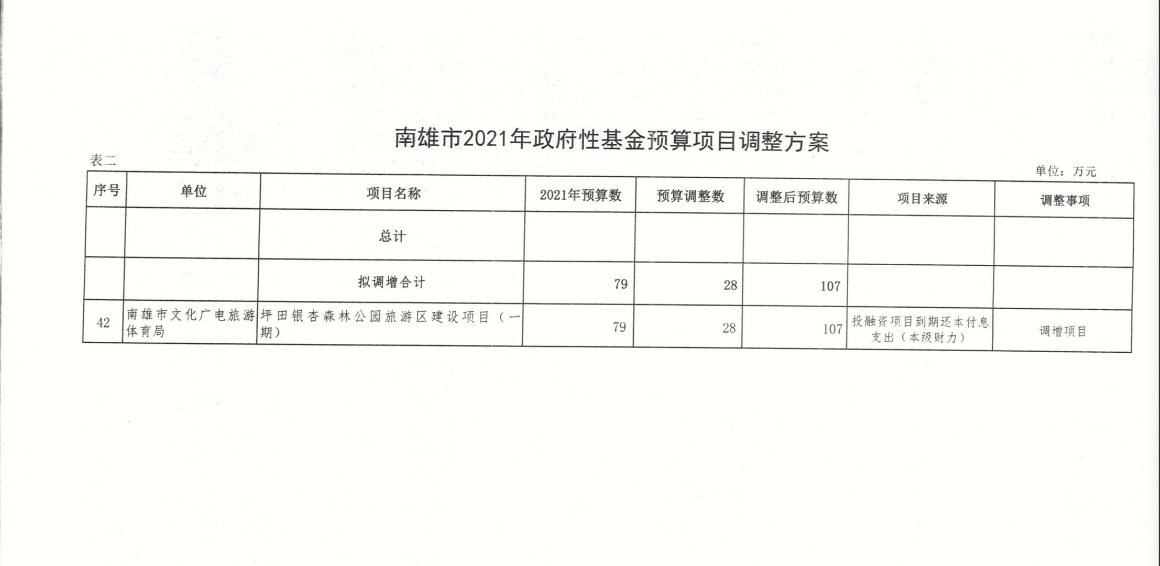 南雄市2021年政府性基金预算项目调整方案

表二

单位：万元

| 序号 | 单位 | 项目名称 | 2021年预算数 | 预算调整数 | 调整后预算数 | 项目来源 | 调整事项 |
|---|---|---|---|---|---|---|---|
| | | 总计 | | | | | |
| | | 拟调增合计 | 79 | 28 | 107 | | |
| 42 | 南雄市文化广电旅游体育局 | 坪田银杏森林公园旅游区建设项目（一期） | 79 | 28 | 107 | 投融资项目到期还本付息支出（本级财力） | 调增项目 |